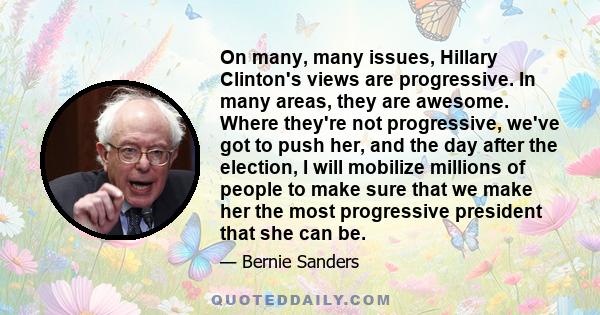 On many, many issues, Hillary Clinton's views are progressive. In many areas, they are awesome. Where they're not progressive, we've got to push her, and the day after the election, I will mobilize millions of people to make sure that we make her the most progressive president that she can be.

— Bernie Sanders

QUOTEDDAILY.COM